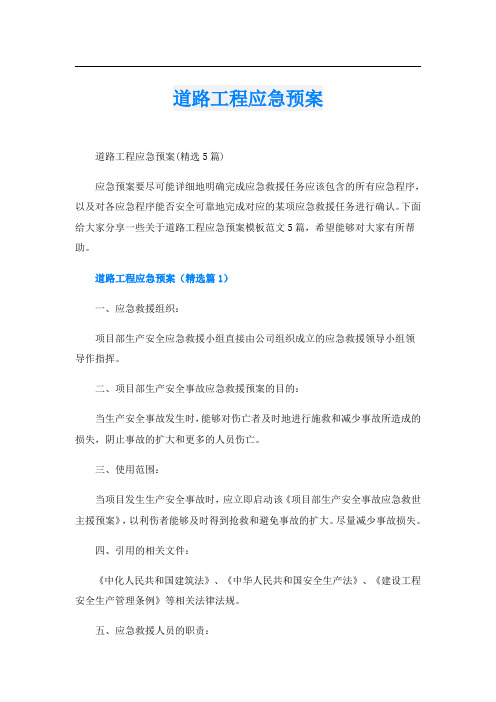 道路工程应急预案

道路工程应急预案(精选5篇)

应急预案要尽可能详细地明确完成应急救援任务应该包含的所有应急程序，以及对各应急程序能否安全可靠地完成对应的某项应急救援任务进行确认。下面给大家分享一些关于道路工程应急预案模板范文5篇，希望能够对大家有所帮助。

道路工程应急预案（精选篇1）

一、应急救援组织：

项目部生产安全应急救援小组直接由公司组织成立的应急救援领导小组领导作指挥。

二、项目部生产安全事故应急救援预案的目的：

当生产安全事故发生时，能够对伤亡者及时地进行施救和减少事故所造成的损失，阴止事故的扩大和更多的人员伤亡。

三、使用范围：

当项目发生生产安全事故时，应立即启动该《项目部生产安全事故应急救世主援预案》，以利伤者能够及时得到抢救和避免事故的扩大。尽量减少事故损失。

四、引用的相关文件：

《中化人民共和国建筑法》、《中华人民共和国安全生产法》、《建设工程安全生产管理条例》等相关法律法规。

五、应急救援人员的职责：